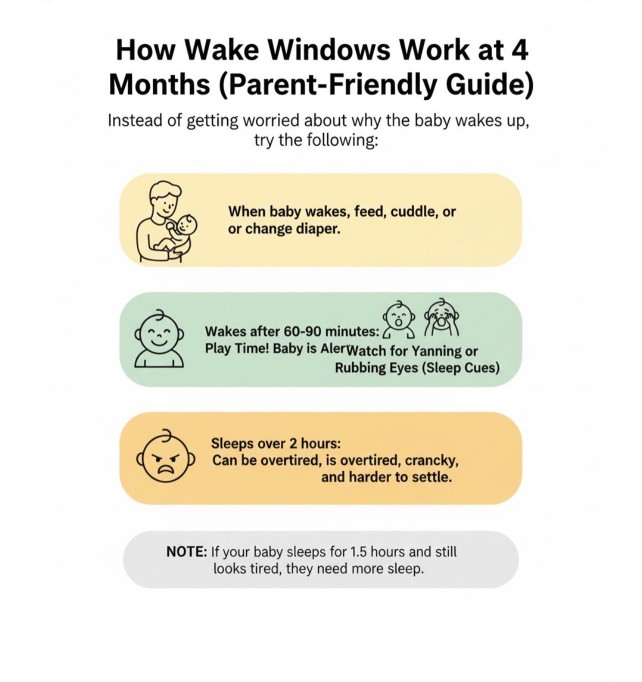 How Wake Windows Work at 4 Months (Parent-Friendly Guide)

Instead of getting worried about why the baby wakes up, try the following:

When baby wakes, feed, cuddle, or or change diaper.

Wakes after 60-90 minutes: Play Time! Baby is AlerWatch for Yanning or Rubbing Eyes (Sleep Cues)

Sleeps over 2 hours: Can be overtired, is overtired, crancky, and harder to settle.

NOTE: If your baby sleeps for 1.5 hours and still looks tired, they need more sleep.